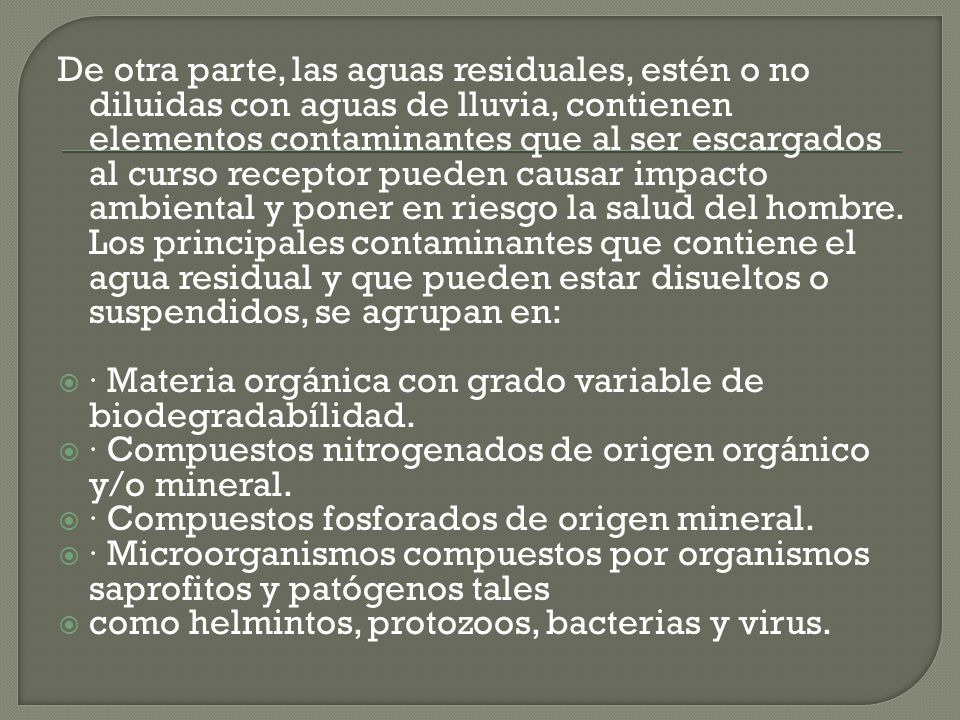 De otra parte, las aguas residuales, estén o no diluidas con aguas de lluvia, contienen elementos contaminantes que al ser escargados al curso receptor pueden causar impacto ambiental y poner en riesgo la salud del hombre. Los principales contaminantes que contiene el agua residual y que pueden estar disueltos o suspendidos, se agrupan en:

· Materia orgánica con grado variable de biodegradabílidad.
· Compuestos nitrogenados de origen orgánico y/o mineral.
· Compuestos fosforados de origen mineral.
· Microorganismos compuestos por organismos saprofitos y patógenos tales
como helmintos, protozoos, bacterias y virus.